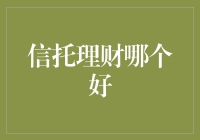 信托理财哪个好